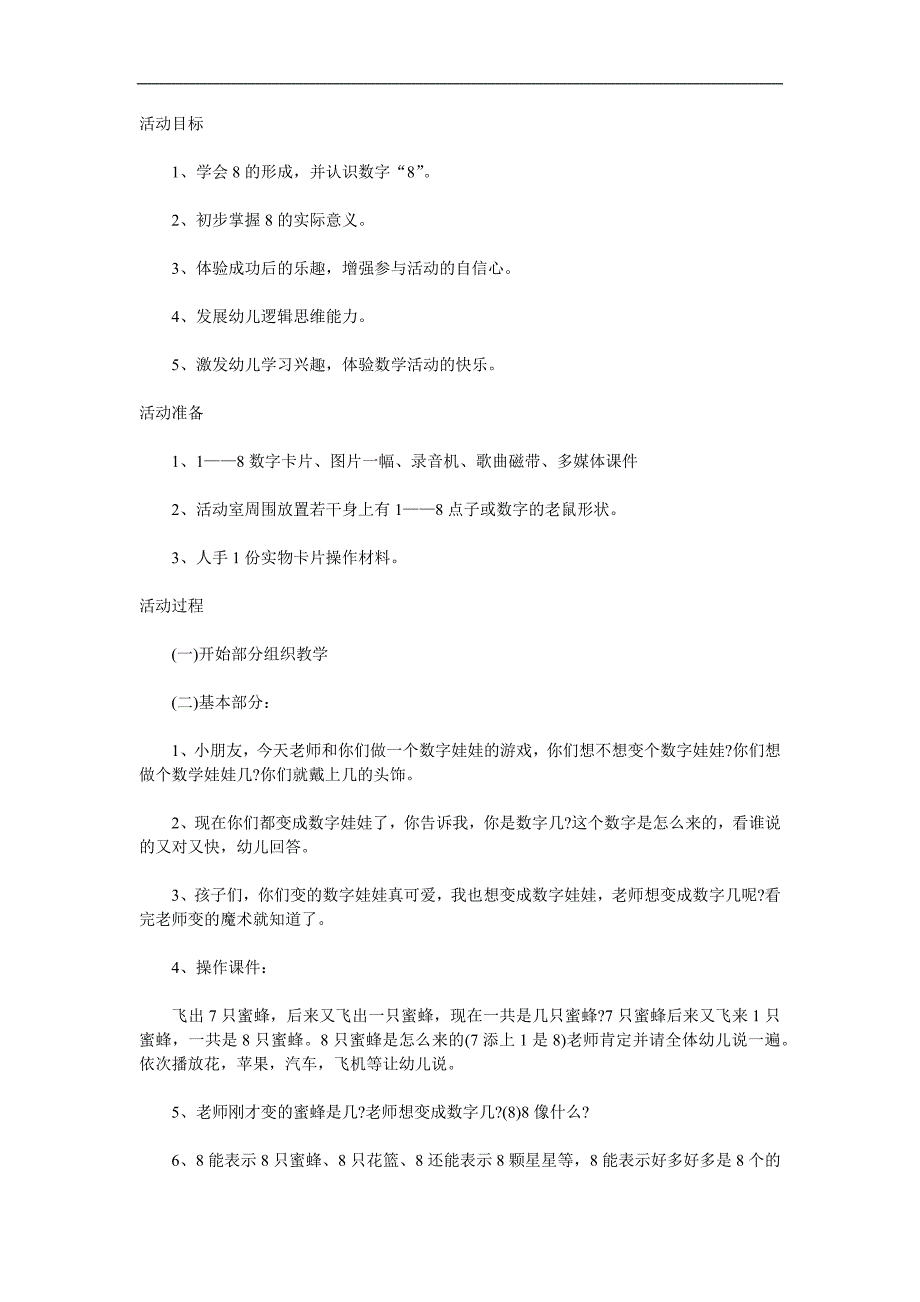 活动目标

1、学会 8 的形成，并认识数字“8”。

2、初步掌握 8 的实际意义。

3、体验成功后的乐趣，增强参与活动的自信心。

4、发展幼儿逻辑思维能力。

5、激发幼儿学习兴趣，体验数学活动的快乐。

活动准备

1、1——8 数字卡片、图片一幅、录音机、歌曲磁带、多媒体课件

2、活动室周围放置若干身上有 1——8 点子或数字的老鼠形状。

3、人手 1 份实物卡片操作材料。

活动过程

(一)开始部分组织教学

(二)基本部分：

1、小朋友，今天老师和你们做一个数字娃娃的游戏，你们想不想变个数字娃娃?你们想做个数学娃娃几?你们就戴上几的头饰。

2、现在你们都变成数字娃娃了，你告诉我，你是数字几?这个数字是怎么来的，看谁说的又对又快，幼儿回答。

3、孩子们，你们变的数字娃娃真可爱，我也想变成数字娃娃，老师想变成数字几呢?看完老师变的魔术就知道了。

4、操作课件：

飞出 7 只蜜蜂，后来又飞出一只蜜蜂，现在一共是几只蜜蜂?7 只蜜蜂后来又飞来 1 只蜜蜂，一共是 8 只蜜蜂。8 只蜜蜂是怎么来的(7 添上 1 是 8)老师肯定并请全体幼儿说一遍。依次播放花，苹果，汽车，飞机等让幼儿说。

5、老师刚才变的蜜蜂是几?老师想变成数字几?(8)8 像什么?

6、8 能表示 8 只蜜蜂、8 只花篮、8 还能表示 8 颗星星等，8 能表示好多好多是 8 个的